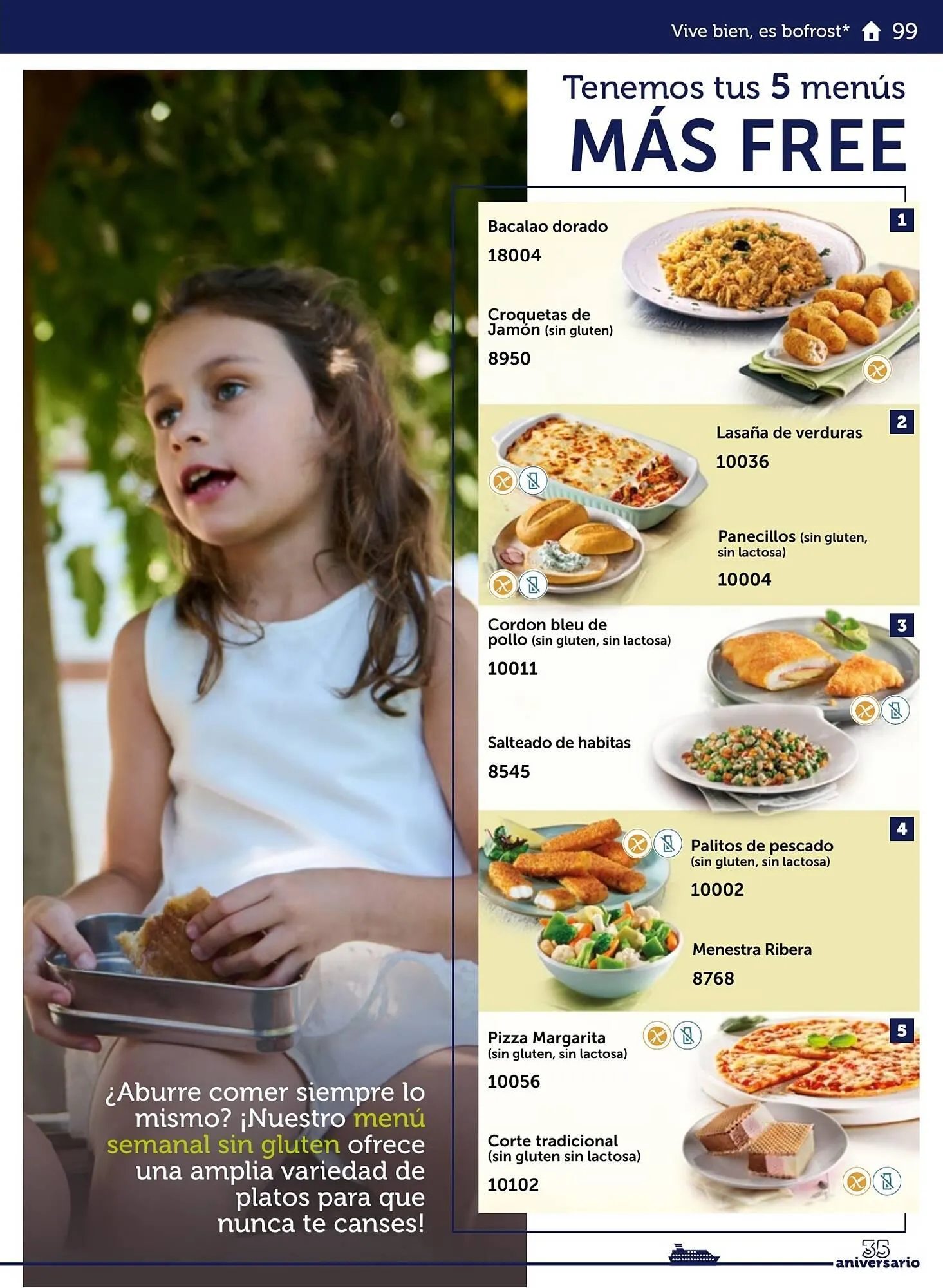 Vive bien, es bofrost* 99

Tenemos tus 5 menús
MÁS FREE

1
Bacalao dorado
18004

Croquetas de Jamón (sin gluten)
8950

2
Lasaña de verduras
10036

Panecillos (sin gluten, sin lactosa)
10004

3
Cordon bleu de pollo (sin gluten, sin lactosa)
10011

Salteado de habitas
8545

4
Palitos de pescado (sin gluten, sin lactosa)
10002

Menestra Ribera
8768

5
Pizza Margarita (sin gluten, sin lactosa)
10056

Corte tradicional (sin gluten sin lactosa)
10102

¿Aburre comer siempre lo mismo? ¡Nuestro menú semanal sin gluten ofrece una amplia variedad de platos para que nunca te canses!

35 aniversario